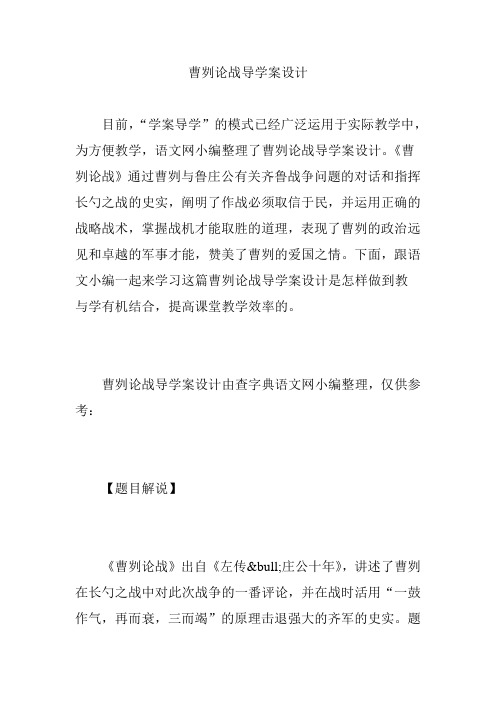 曹刿论战导学案设计

目前，“学案导学”的模式已经广泛运用于实际教学中，为方便教学，语文网小编整理了曹刿论战导学案设计。《曹刿论战》通过曹刿与鲁庄公有关齐鲁战争问题的对话和指挥长勺之战的史实，阐明了作战必须取信于民，并运用正确的战略战术，掌握战机才能取胜的道理，表现了曹刿的政治远见和卓越的军事才能，赞美了曹刿的爱国之情。下面，跟语文小编一起来学习这篇曹刿论战导学案设计是怎样做到教与学有机结合，提高课堂教学效率的。

曹刿论战导学案设计由查字典语文网小编整理，仅供参考：

【题目解说】

《曹刿论战》出自《左传&bull;庄公十年》，讲述了曹刿在长勺之战中对此次战争的一番评论，并在战时活用“一鼓作气，再而衰，三而竭”的原理击退强大的齐军的史实。题